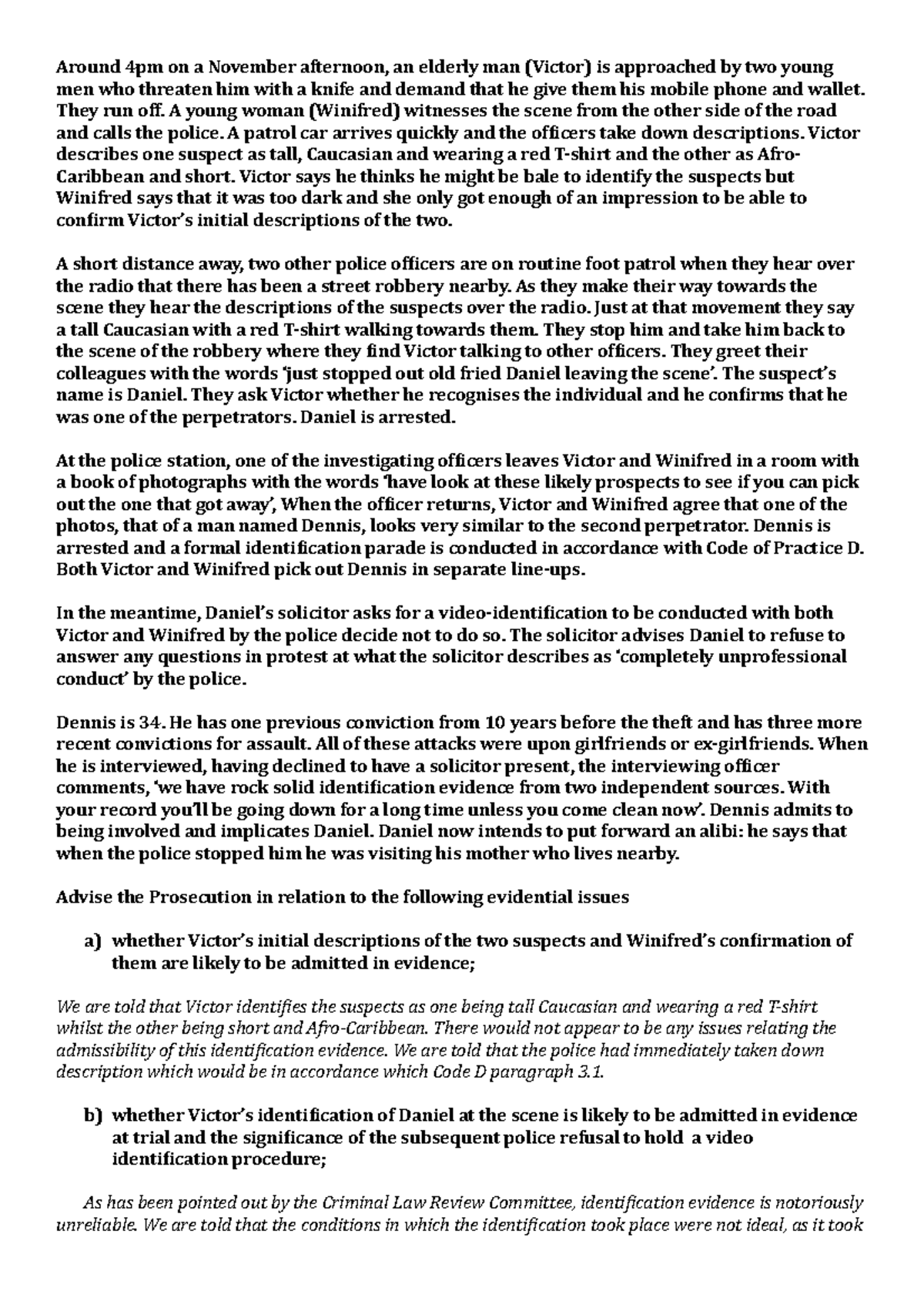 Around 4pm on a November afternoon, an elderly man (Victor) is approached by two young men who threaten him with a knife and demand that he give them his mobile phone and wallet. They run off. A young woman (Winifred) witnesses the scene from the other side of the road and calls the police. A patrol car arrives quickly and the officers take down descriptions. Victor describes one suspect as tall, Caucasian and wearing a red T-shirt and the other as Afro-Caribbean and short. Victor says he thinks he might be bale to identify the suspects but Winifred says that it was too dark and she only got enough of an impression to be able to confirm Victor's initial descriptions of the two.

A short distance away, two other police officers are on routine foot patrol when they hear over the radio that there has been a street robbery nearby. As they make their way towards the scene they hear the descriptions of the suspects over the radio. Just at that movement they say a tall Caucasian with a red T-shirt walking towards them. They stop him and take him back to the scene of the robbery where they find Victor talking to other officers. They greet their colleagues with the words 'just stopped out old fried Daniel leaving the scene'. The suspect's name is Daniel. They ask Victor whether he recognises the individual and he confirms that he was one of the perpetrators. Daniel is arrested.

At the police station, one of the investigating officers leaves Victor and Winifred in a room with a book of photographs with the words 'have look at these likely prospects to see if you can pick out the one that got away', When the officer returns, Victor and Winifred agree that one of the photos, that of a man named Dennis, looks very similar to the second perpetrator. Dennis is arrested and a formal identification parade is conducted in accordance with Code of Practice D. Both Victor and Winifred pick out Dennis in separate line-ups.

In the meantime, Daniel's solicitor asks for a video-identification to be conducted with both Victor and Winifred by the police decide not to do so. The solicitor advises Daniel to refuse to answer any questions in protest at what the solicitor describes as 'completely unprofessional conduct' by the police.

Dennis is 34. He has one previous conviction from 10 years before the theft and has three more recent convictions for assault. All of these attacks were upon girlfriends or ex-girlfriends. When he is interviewed, having declined to have a solicitor present, the interviewing officer comments, 'we have rock solid identification evidence from two independent sources. With your record you'll be going down for a long time unless you come clean now'. Dennis admits to being involved and implicates Daniel. Daniel now intends to put forward an alibi: he says that when the police stopped him he was visiting his mother who lives nearby.

Advise the Prosecution in relation to the following evidential issues

a) whether Victor's initial descriptions of the two suspects and Winifred's confirmation of them are likely to be admitted in evidence;

We are told that Victor identifies the suspects as one being tall Caucasian and wearing a red T-shirt whilst the other being short and Afro-Caribbean. There would not appear to be any issues relating the admissibility of this identification evidence. We are told that the police had immediately taken down description which would be in accordance which Code D paragraph 3.1.

b) whether Victor's identification of Daniel at the scene is likely to be admitted in evidence at trial and the significance of the subsequent police refusal to hold a video identification procedure;

As has been pointed out by the Criminal Law Review Committee, identification evidence is notoriously unreliable. We are told that the conditions in which the identification took place were not ideal, as it took